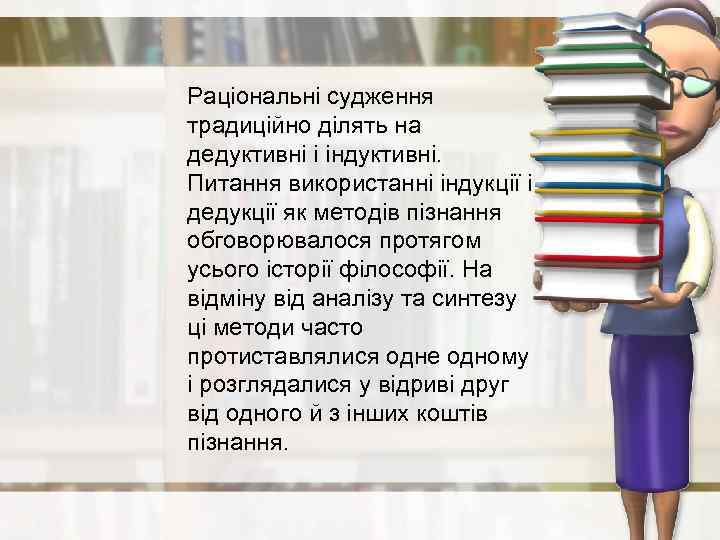 Раціональні судження традиційно ділять на дедуктивні і індуктивні. Питання використанні індукції і дедукції як методів пізнання обговорювалося протягом усього історії філософії. На відміну від аналізу та синтезу ці методи часто протиставлялися одне одному і розглядалися у відриві друг від одного й з інших коштів пізнання.